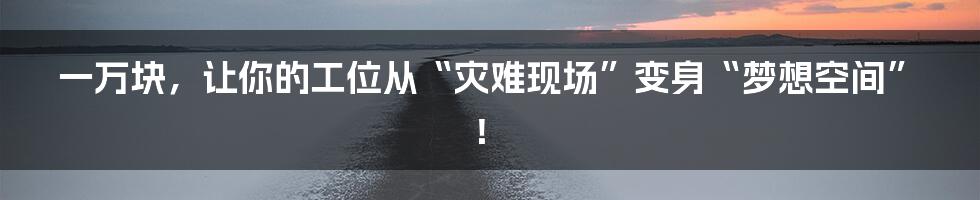 一万块，让你的工位从“灾难现场”变身“梦想空间”！